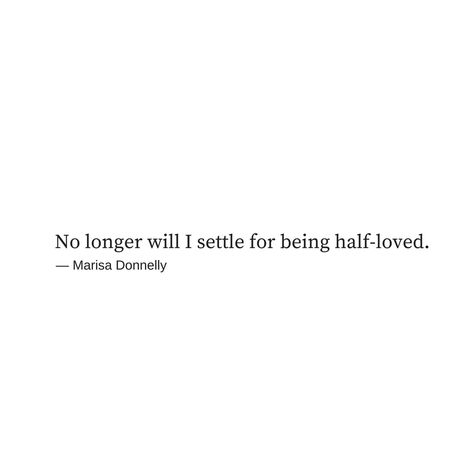 No longer will I settle for being half-loved.
— Marisa Donnelly